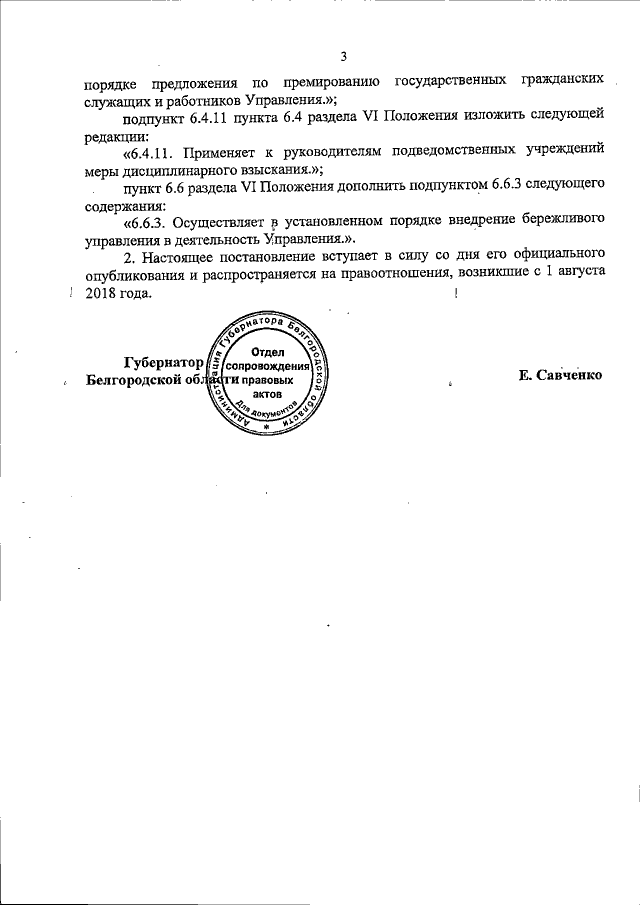 3

порядке предложения по премированию государственных гражданских служащих и работников Управления.»;

подпункт 6.4.11 пункта 6.4 раздела VI Положения изложить следующей редакции:

«6.4.11. Применяет к руководителям подведомственных учреждений меры дисциплинарного взыскания.»;

пункт 6.6 раздела VI Положения дополнить подпунктом 6.6.3 следующего содержания:

«6.6.3. Осуществляет в установленном порядке внедрение бережливого управления в деятельность Управления.».

2. Настоящее постановление вступает в силу со дня его официального опубликования и распространяется на правоотношения, возникшие с 1 августа 2018 года.

Губернатор Белгородской области

Администрация Губернатора Белгородской области
Отдел сопровождения правовых актов
Для документов

Е. Савченко